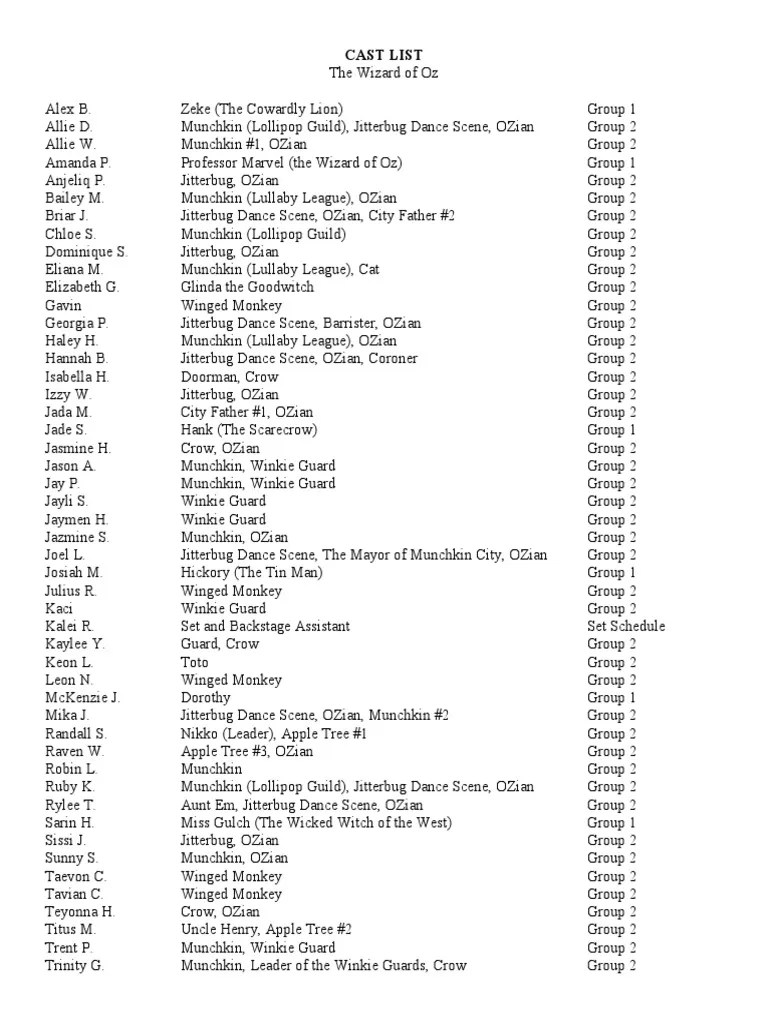 CAST LIST
The Wizard of Oz

| | | |
|---|---|---|
| Alex B. | Zeke (The Cowardly Lion) | Group 1 |
| Allie D. | Munchkin (Lollipop Guild), Jitterbug Dance Scene, OZian | Group 2 |
| Allie W. | Munchkin #1, OZian | Group 2 |
| Amanda P. | Professor Marvel (the Wizard of Oz) | Group 1 |
| Anjeliq P. | Jitterbug, OZian | Group 2 |
| Bailey M. | Munchkin (Lullaby League), OZian | Group 2 |
| Briar J. | Jitterbug Dance Scene, OZian, City Father #2 | Group 2 |
| Chloe S. | Munchkin (Lollipop Guild) | Group 2 |
| Dominique S. | Jitterbug, OZian | Group 2 |
| Eliana M. | Munchkin (Lullaby League), Cat | Group 2 |
| Elizabeth G. | Glinda the Goodwitch | Group 2 |
| Gavin | Winged Monkey | Group 2 |
| Georgia P. | Jitterbug Dance Scene, Barrister, OZian | Group 2 |
| Haley H. | Munchkin (Lullaby League), OZian | Group 2 |
| Hannah B. | Jitterbug Dance Scene, OZian, Coroner | Group 2 |
| Isabella H. | Doorman, Crow | Group 2 |
| Izzy W. | Jitterbug, OZian | Group 2 |
| Jada M. | City Father #1, OZian | Group 2 |
| Jade S. | Hank (The Scarecrow) | Group 1 |
| Jasmine H. | Crow, OZian | Group 2 |
| Jason A. | Munchkin, Winkie Guard | Group 2 |
| Jay P. | Munchkin, Winkie Guard | Group 2 |
| Jayli S. | Winkie Guard | Group 2 |
| Jaymen H. | Winkie Guard | Group 2 |
| Jazmine S. | Munchkin, OZian | Group 2 |
| Joel L. | Jitterbug Dance Scene, The Mayor of Munchkin City, OZian | Group 2 |
| Josiah M. | Hickory (The Tin Man) | Group 1 |
| Julius R. | Winged Monkey | Group 2 |
| Kaci | Winkie Guard | Group 2 |
| Kalei R. | Set and Backstage Assistant | Set Schedule |
| Kaylee Y. | Guard, Crow | Group 2 |
| Keon L. | Toto | Group 2 |
| Leon N. | Winged Monkey | Group 2 |
| McKenzie J. | Dorothy | Group 1 |
| Mika J. | Jitterbug Dance Scene, OZian, Munchkin #2 | Group 2 |
| Randall S. | Nikko (Leader), Apple Tree #1 | Group 2 |
| Raven W. | Apple Tree #3, OZian | Group 2 |
| Robin L. | Munchkin | Group 2 |
| Ruby K. | Munchkin (Lollipop Guild), Jitterbug Dance Scene, OZian | Group 2 |
| Rylee T. | Aunt Em, Jitterbug Dance Scene, OZian | Group 2 |
| Sarin H. | Miss Gulch (The Wicked Witch of the West) | Group 1 |
| Sissi J. | Jitterbug, OZian | Group 2 |
| Sunny S. | Munchkin, OZian | Group 2 |
| Taevon C. | Winged Monkey | Group 2 |
| Tavian C. | Winged Monkey | Group 2 |
| Teyonna H. | Crow, OZian | Group 2 |
| Titus M. | Uncle Henry, Apple Tree #2 | Group 2 |
| Trent P. | Munchkin, Winkie Guard | Group 2 |
| Trinity G. | Munchkin, Leader of the Winkie Guards, Crow | Group 2 |